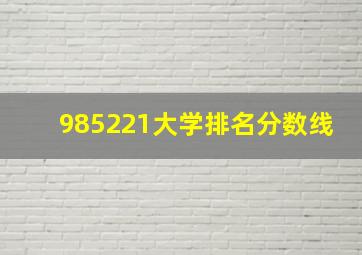 985221大学排名分数线